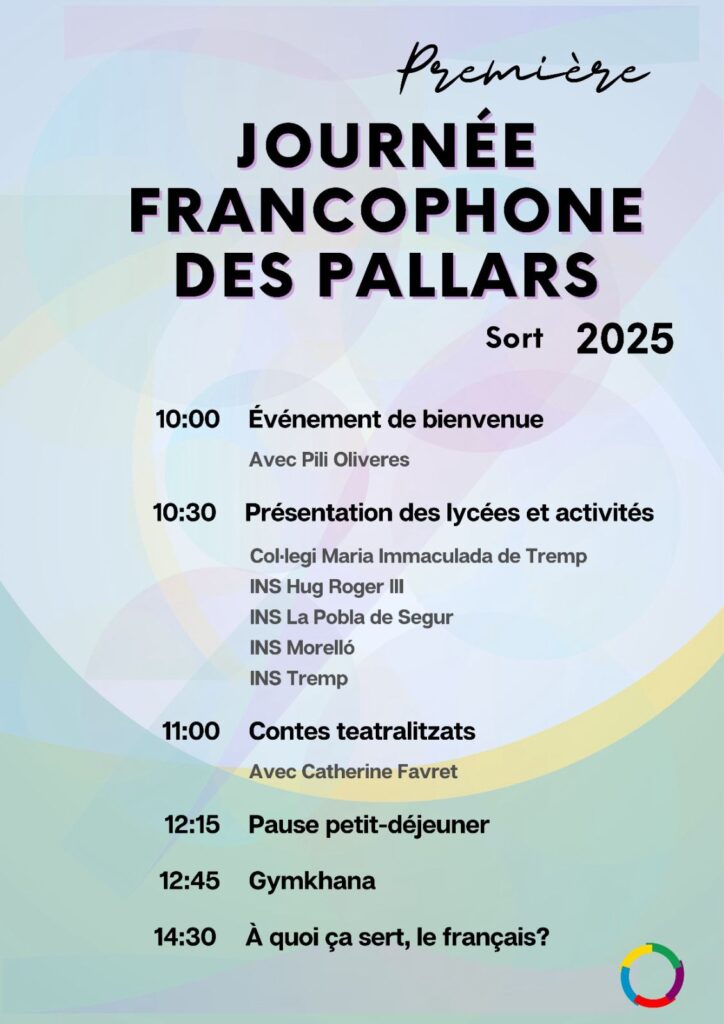 Première

JOURNÉE FRANCOPHONE DES PALLARS

Sort 2025

10:00 Événement de bienvenue

Avec Pili Oliveres

10:30 Présentation des lycées et activités

Col·legi Maria Immaculada de Tremp
INS Hug Roger III
INS La Pobla de Segur
INS Morelló
INS Tremp

11:00 Contes teatralitzats

Avec Catherine Favret

12:15 Pause petit-déjeuner

12:45 Gymkhana

14:30 À quoi ça sert, le français?